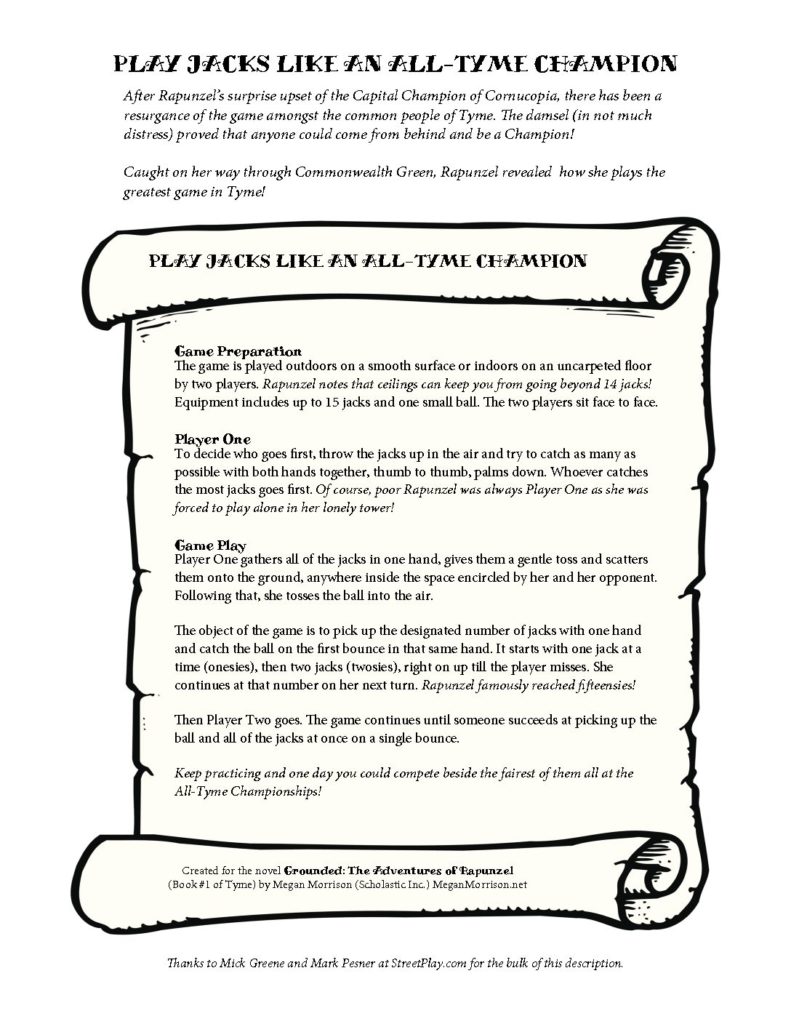 PLAY JACKS LIKE AN ALL-TYME CHAMPION

After Rapunzel's surprise upset of the Capital Champion of Cornucopia, there has been a resurgance of the game amongst the common people of Tyme. The damsel (in not much distress) proved that anyone could come from behind and be a Champion!

Caught on her way through Commonwealth Green, Rapunzel revealed how she plays the greatest game in Tyme!

PLAY JACKS LIKE AN ALL-TYME CHAMPION

Game Preparation
The game is played outdoors on a smooth surface or indoors on an uncarpeted floor by two players. Rapunzel notes that ceilings can keep you from going beyond 14 jacks! Equipment includes up to 15 jacks and one small ball. The two players sit face to face.

Player One
To decide who goes first, throw the jacks up in the air and try to catch as many as possible with both hands together, thumb to thumb, palms down. Whoever catches the most jacks goes first. Of course, poor Rapunzel was always Player One as she was forced to play alone in her lonely tower!

Game Play
Player One gathers all of the jacks in one hand, gives them a gentle toss and scatters them onto the ground, anywhere inside the space encircled by her and her opponent. Following that, she tosses the ball into the air.

The object of the game is to pick up the designated number of jacks with one hand and catch the ball on the first bounce in that same hand. It starts with one jack at a time (onesies), then two jacks (twosies), right on up till the player misses. She continues at that number on her next turn. Rapunzel famously reached fifteensies!

Then Player Two goes. The game continues until someone succeeds at picking up the ball and all of the jacks at once on a single bounce.

Keep practicing and one day you could compete beside the fairest of them all at the All-Tyme Championships!

Created for the novel Grounded: The Adventures of Rapunzel (Book #1 of Tyme) by Megan Morrison (Scholastic Inc.) MeganMorrison.net

Thanks to Mick Greene and Mark Pesner at StreetPlay.com for the bulk of this description.